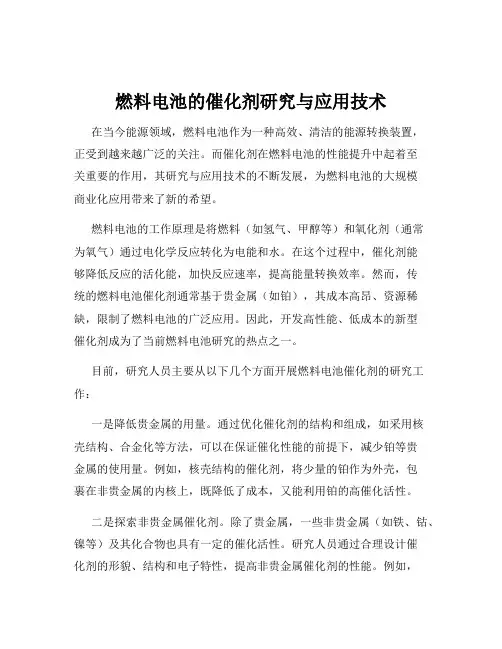 燃料电池的催化剂研究与应用技术

在当今能源领域，燃料电池作为一种高效、清洁的能源转换装置，正受到越来越广泛的关注。而催化剂在燃料电池的性能提升中起着至关重要的作用，其研究与应用技术的不断发展，为燃料电池的大规模商业化应用带来了新的希望。

燃料电池的工作原理是将燃料（如氢气、甲醇等）和氧化剂（通常为氧气）通过电化学反应转化为电能和水。在这个过程中，催化剂能够降低反应的活化能，加快反应速率，提高能量转换效率。然而，传统的燃料电池催化剂通常基于贵金属（如铂），其成本高昂、资源稀缺，限制了燃料电池的广泛应用。因此，开发高性能、低成本的新型催化剂成为了当前燃料电池研究的热点之一。

目前，研究人员主要从以下几个方面开展燃料电池催化剂的研究工作：

一是降低贵金属的用量。通过优化催化剂的结构和组成，如采用核壳结构、合金化等方法，可以在保证催化性能的前提下，减少铂等贵金属的使用量。例如，核壳结构的催化剂，将少量的铂作为外壳，包裹在非贵金属的内核上，既降低了成本，又能利用铂的高催化活性。

二是探索非贵金属催化剂。除了贵金属，一些非贵金属（如铁、钴、镍等）及其化合物也具有一定的催化活性。研究人员通过合理设计催化剂的形貌、结构和电子特性，提高非贵金属催化剂的性能。例如，